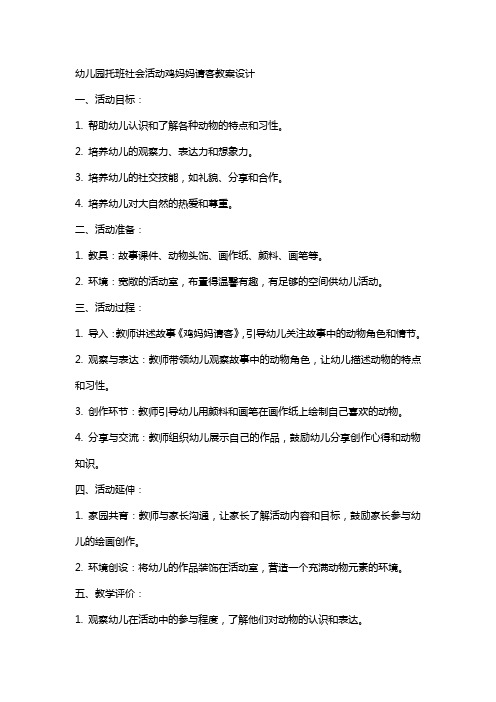 幼儿园托班社会活动鸡妈妈请客教案设计

一、活动目标：

1. 帮助幼儿认识和了解各种动物的特点和习性。

2. 培养幼儿的观察力、表达力和想象力。

3. 培养幼儿的社交技能，如礼貌、分享和合作。

4. 培养幼儿对大自然的热爱和尊重。

二、活动准备：

1. 教具：故事课件、动物头饰、画作纸、颜料、画笔等。

2. 环境：宽敞的活动室，布置得温馨有趣，有足够的空间供幼儿活动。

三、活动过程：

1. 导入：教师讲述故事《鸡妈妈请客》，引导幼儿关注故事中的动物角色和情节。

2. 观察与表达：教师带领幼儿观察故事中的动物角色，让幼儿描述动物的特点和习性。

3. 创作环节：教师引导幼儿用颜料和画笔在画作纸上绘制自己喜欢的动物。

4. 分享与交流：教师组织幼儿展示自己的作品，鼓励幼儿分享创作心得和动物知识。

四、活动延伸：

1. 家园共育：教师与家长沟通，让家长了解活动内容和目标，鼓励家长参与幼儿的绘画创作。

2. 环境创设：将幼儿的作品装饰在活动室，营造一个充满动物元素的环境。

五、教学评价：

1. 观察幼儿在活动中的参与程度，了解他们对动物的认识和表达。